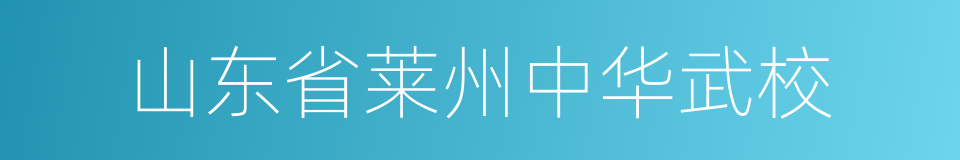 山东省莱州中华武校